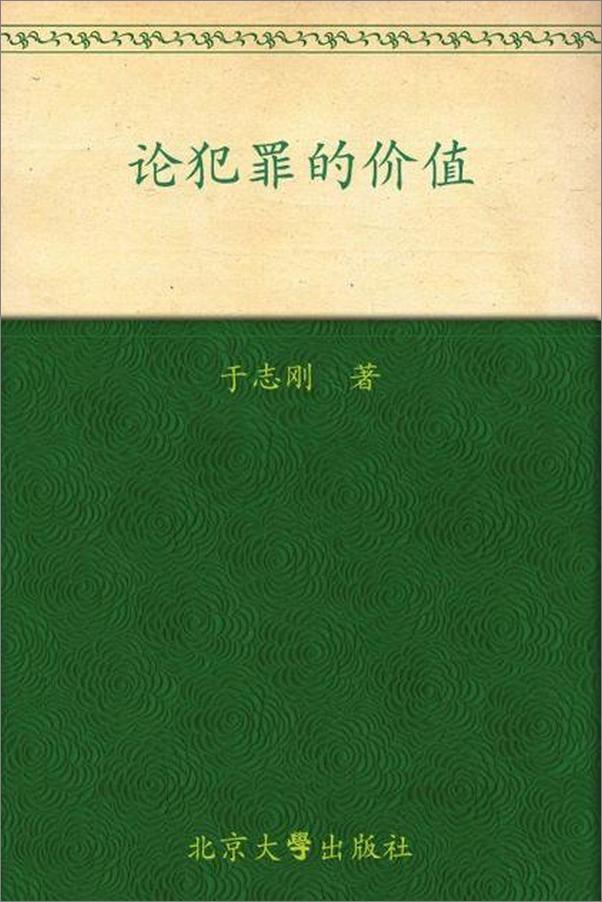 论犯罪的价值

于志刚　著

北京大學出版社